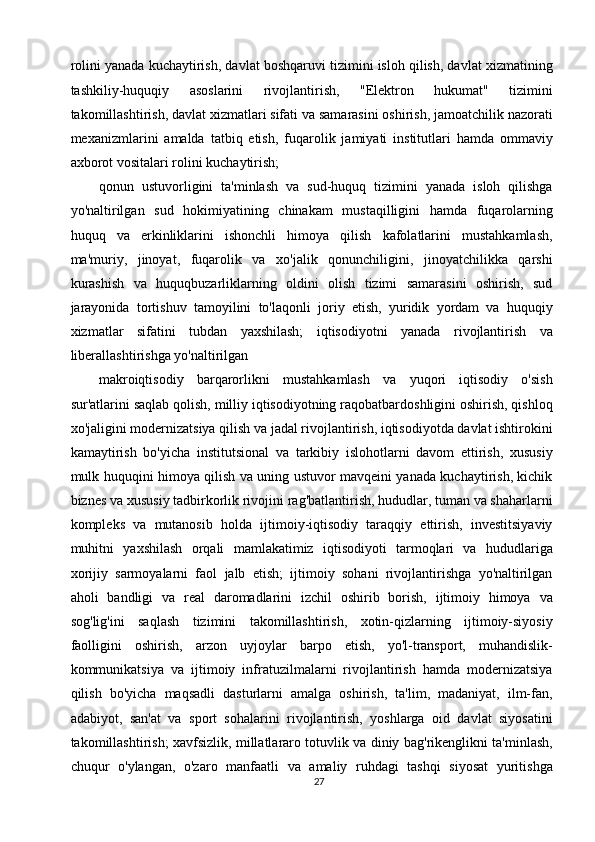 rolini yanada kuchaytirish, davlat boshqaruvi tizimini isloh qilish, davlat xizmatining tashkiliy-huquqiy asoslarini rivojlantirish, "Elektron hukumat" tizimini takomillashtirish, davlat xizmatlari sifati va samarasini oshirish, jamoatchilik nazorati mexanizmlarini amalda tatbiq etish, fuqarolik jamiyati institutlari hamda ommaviy axborot vositalari rolini kuchaytirish;

qonun ustuvorligini ta'minlash va sud-huquq tizimini yanada isloh qilishga yo'naltirilgan sud hokimiyatining chinakam mustaqilligini hamda fuqarolarning huquq va erkinliklarini ishonchli himoya qilish kafolatlarini mustahkamlash, ma'muriy, jinoyat, fuqarolik va xo'jalik qonunchiligini, jinoyatchilikka qarshi kurashish va huquqbuzarliklarning oldini olish tizimi samarasini oshirish, sud jarayonida tortishuv tamoyilini to'laqonli joriy etish, yuridik yordam va huquqiy xizmatlar sifatini tubdan yaxshilash; iqtisodiyotni yanada rivojlantirish va liberallashtirishga yo'naltirilgan

makroiqtisodiy barqarorlikni mustahkamlash va yuqori iqtisodiy o'sish sur'atlarini saqlab qolish, milliy iqtisodiyotning raqobatbardoshligini oshirish, qishloq xo'jaligini modernizatsiya qilish va jadal rivojlantirish, iqtisodiyotda davlat ishtirokini kamaytirish bo'yicha institutsional va tarkibiy islohotlarni davom ettirish, xususiy mulk huquqini himoya qilish va uning ustuvor mavqeini yanada kuchaytirish, kichik biznes va xususiy tadbirkorlik rivojini rag'batlantirish, hududlar, tuman va shaharlarni kompleks va mutanosib holda ijtimoiy-iqtisodiy taraqqiy ettirish, investitsiyaviy muhitni yaxshilash orqali mamlakatimiz iqtisodiyoti tarmoqlari va hududlariga xorijiy sarmoyalarni faol jalb etish; ijtimoiy sohani rivojlantirishga yo'naltirilgan aholi bandligi va real daromadlarini izchil oshirib borish, ijtimoiy himoya va sog'lig'ini saqlash tizimini takomillashtirish, xotin-qizlarning ijtimoiy-siyosiy faolligini oshirish, arzon uyjoylar barpo etish, yo'l-transport, muhandislik-kommunikatsiya va ijtimoiy infratuzilmalarni rivojlantirish hamda modernizatsiya qilish bo'yicha maqsadli dasturlarni amalga oshirish, ta'lim, madaniyat, ilm-fan, adabiyot, san'at va sport sohalarini rivojlantirish, yoshlarga oid davlat siyosatini takomillashtirish; xavfsizlik, millatlararo totuvlik va diniy bag'rikenglikni ta'minlash, chuqur o'ylangan, o'zaro manfaatli va amaliy ruhdagi tashqi siyosat yuritishga

27